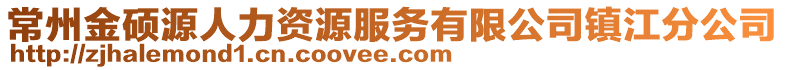 常州金硕源人力资源服务有限公司镇江分公司
http://zjhalemond1.cn.coovee.com